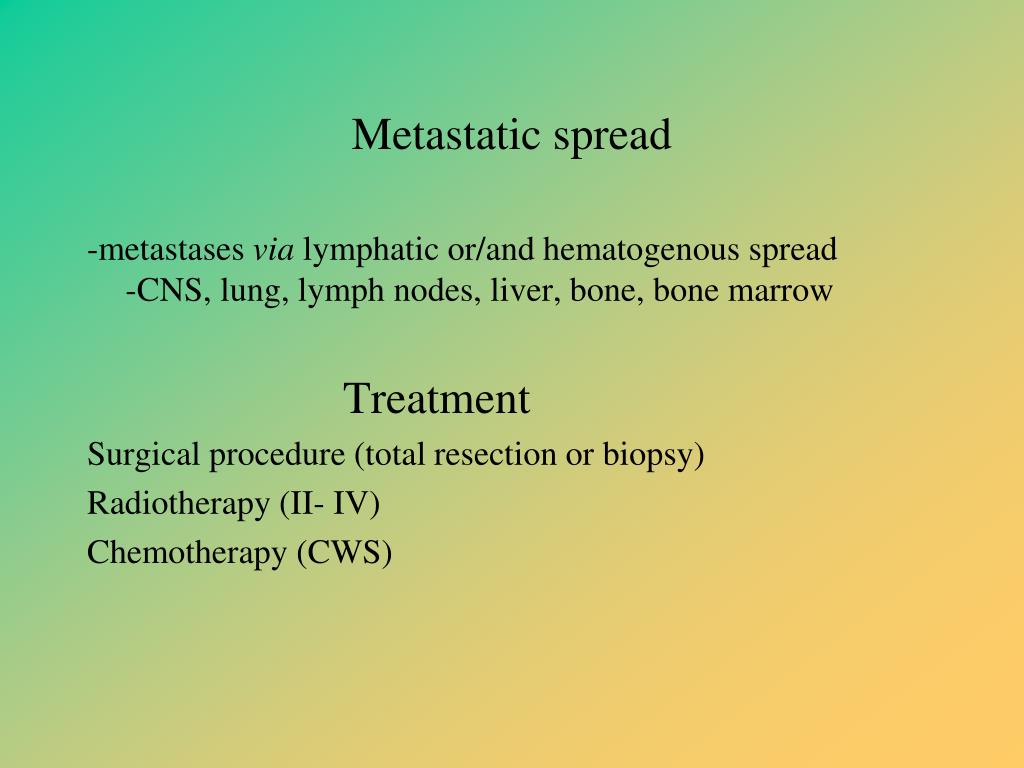 Metastatic spread

-metastases via lymphatic or/and hematogenous spread
-CNS, lung, lymph nodes, liver, bone, bone marrow

Treatment

Surgical procedure (total resection or biopsy)

Radiotherapy (II- IV)

Chemotherapy (CWS)